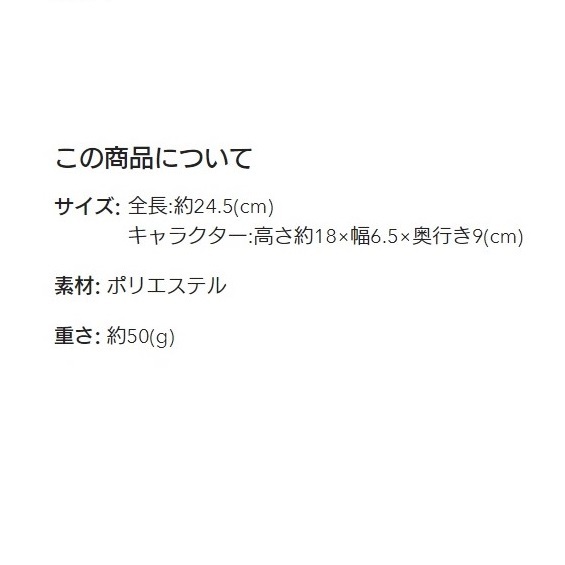 この商品について

サイズ: 全長:約24.5(cm)
キャラクター:高さ約18×幅6.5×奥行き9(cm)

素材: ポリエステル

重さ: 約50(g)